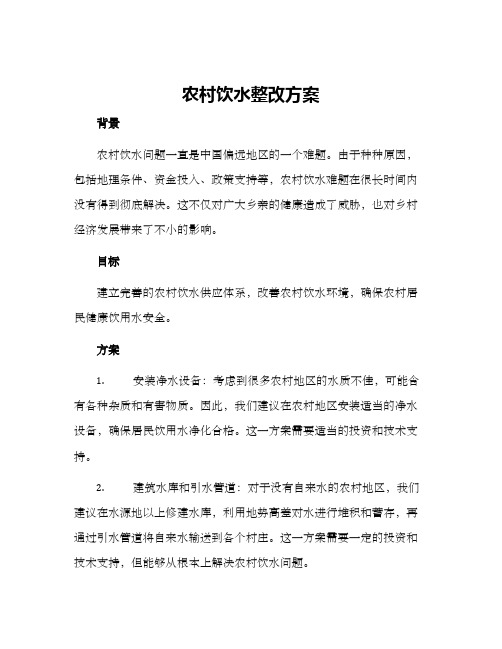 农村饮水整改方案

背景

农村饮水问题一直是中国偏远地区的一个难题。由于种种原因，包括地理条件、资金投入、政策支持等，农村饮水难题在很长时间内没有得到彻底解决。这不仅对广大乡亲的健康造成了威胁，也对乡村经济发展带来了不小的影响。

目标

建立完善的农村饮水供应体系，改善农村饮水环境，确保农村居民健康饮用水安全。

方案

1. 安装净水设备：考虑到很多农村地区的水质不佳，可能含有各种杂质和有害物质。因此，我们建议在农村地区安装适当的净水设备，确保居民饮用水净化合格。这一方案需要适当的投资和技术支持。

2. 建筑水库和引水管道：对于没有自来水的农村地区，我们建议在水源地以上修建水库，利用地势高差对水进行堆积和蓄存，再通过引水管道将自来水输送到各个村庄。这一方案需要一定的投资和技术支持，但能够从根本上解决农村饮水问题。